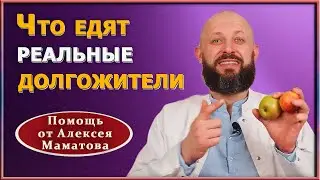 Что едят
РЕАЛЬНЫЕ
ДОЛГОЖИТЕЛИ

Помощь
от Алексея
Маматова